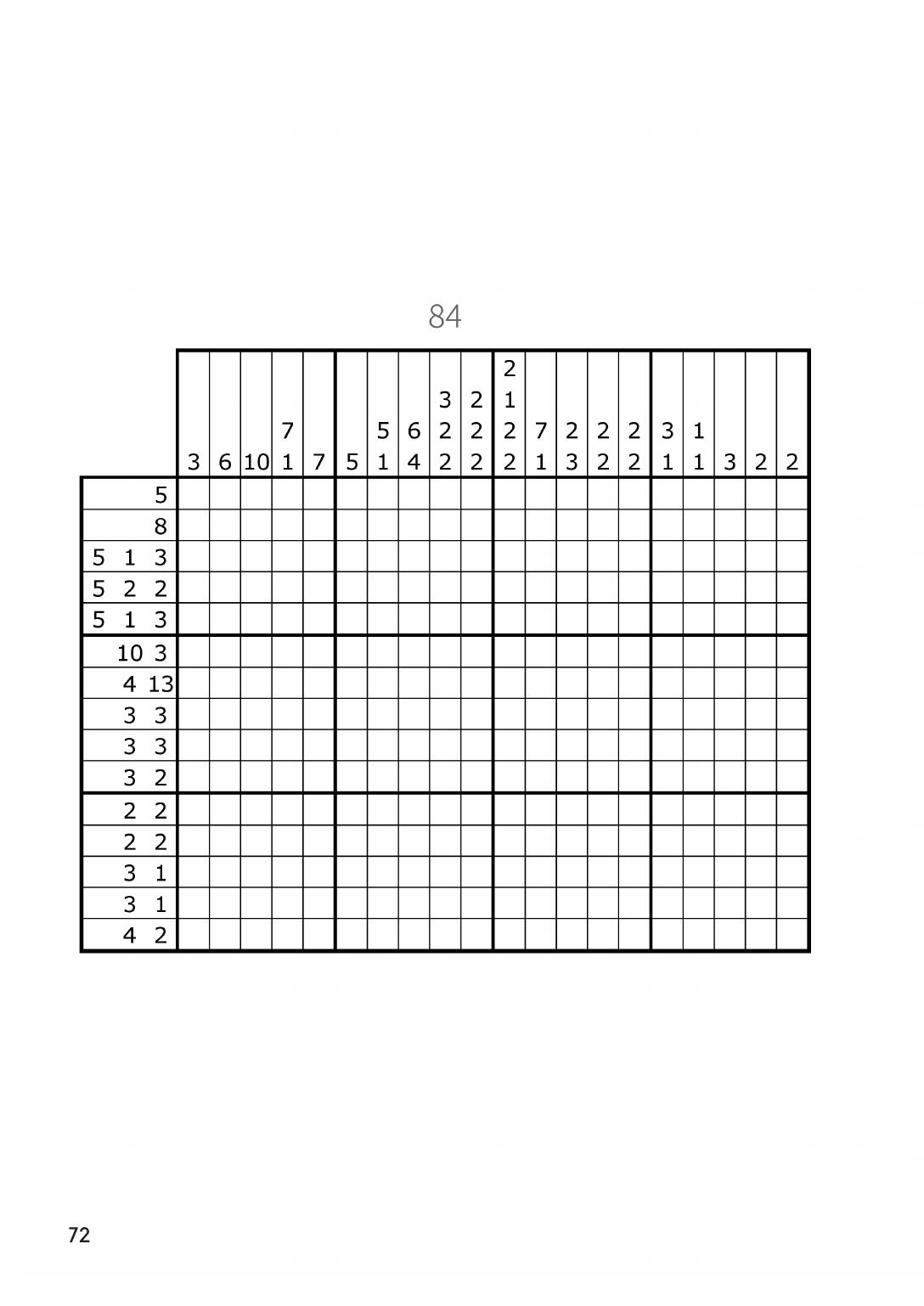 84

| | 3 | 6 | 10 | 7 1 | 7 | 5 | 5 1 | 6 4 | 3 2 2 | 2 2 2 | 2 1 2 2 | 7 1 | 2 3 | 2 2 | 2 2 | 3 1 | 1 1 | 3 | 2 | 2 |
|---|---|---|---|---|---|---|---|---|---|---|---|---|---|---|---|---|---|---|---|---|
| 5 | | | | | | | | | | | | | | | | | | | | |
| 8 | | | | | | | | | | | | | | | | | | | | |
| 5 1 3 | | | | | | | | | | | | | | | | | | | | |
| 5 2 2 | | | | | | | | | | | | | | | | | | | | |
| 5 1 3 | | | | | | | | | | | | | | | | | | | | |
| 10 3 | | | | | | | | | | | | | | | | | | | | |
| 4 13 | | | | | | | | | | | | | | | | | | | | |
| 3 3 | | | | | | | | | | | | | | | | | | | | |
| 3 3 | | | | | | | | | | | | | | | | | | | | |
| 3 2 | | | | | | | | | | | | | | | | | | | | |
| 2 2 | | | | | | | | | | | | | | | | | | | | |
| 2 2 | | | | | | | | | | | | | | | | | | | | |
| 3 1 | | | | | | | | | | | | | | | | | | | | |
| 3 1 | | | | | | | | | | | | | | | | | | | | |
| 4 2 | | | | | | | | | | | | | | | | | | | | |

72